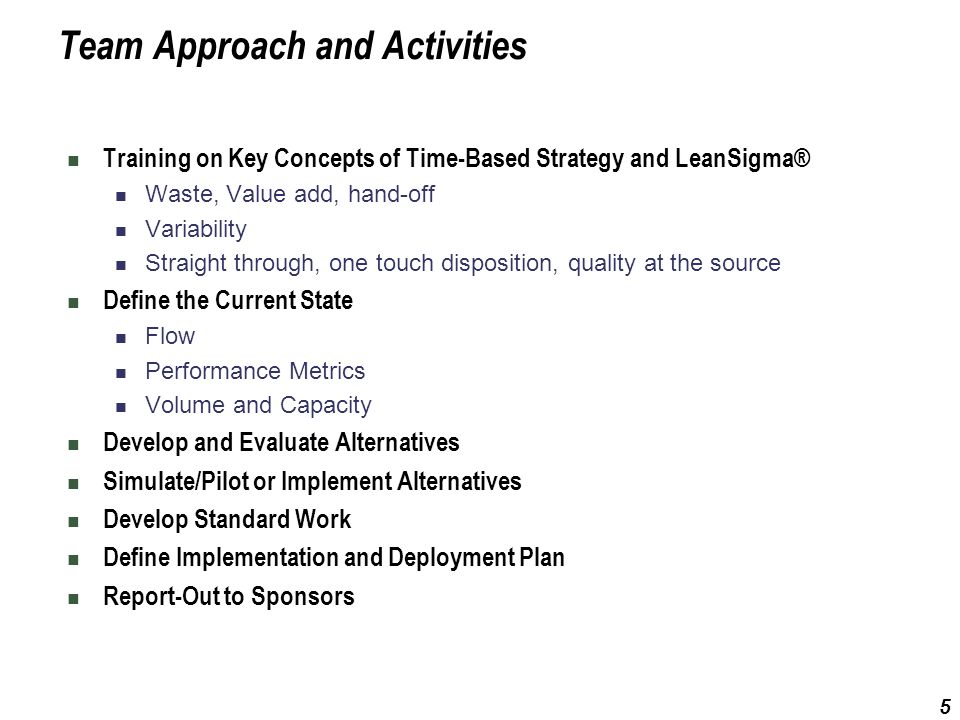 Team Approach and Activities

- Training on Key Concepts of Time-Based Strategy and LeanSigma®
  - Waste, Value add, hand-off
  - Variability
  - Straight through, one touch disposition, quality at the source
- Define the Current State
  - Flow
  - Performance Metrics
  - Volume and Capacity
- Develop and Evaluate Alternatives
- Simulate/Pilot or Implement Alternatives
- Develop Standard Work
- Define Implementation and Deployment Plan
- Report-Out to Sponsors

5